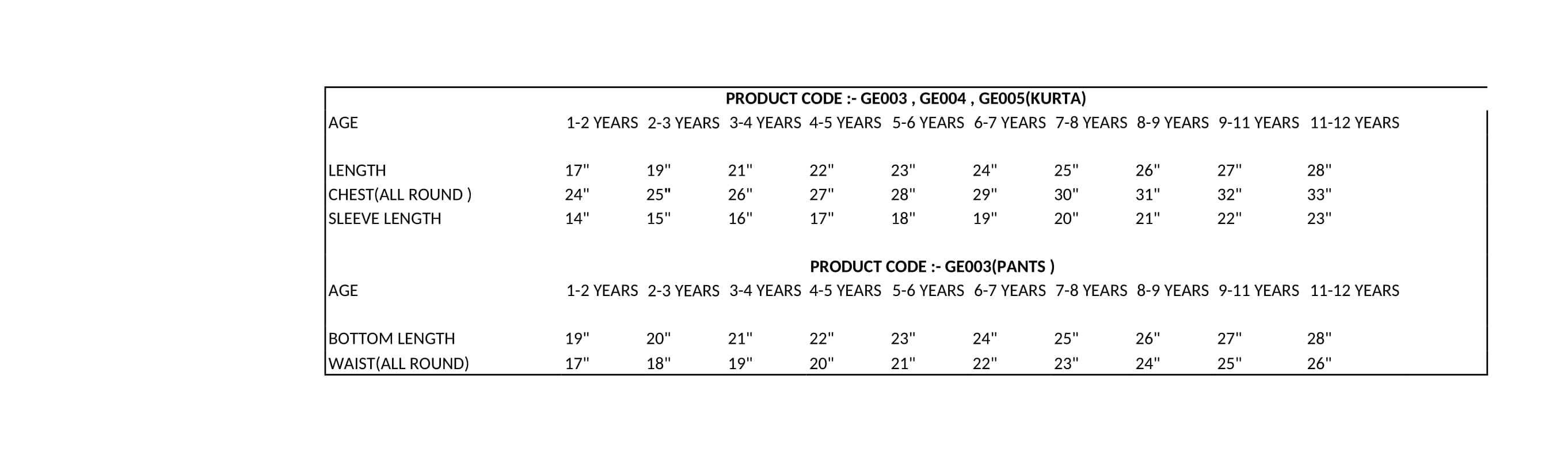 PRODUCT CODE :- GE003 , GE004 , GE005(KURTA)

| AGE | 1-2 YEARS | 2-3 YEARS | 3-4 YEARS | 4-5 YEARS | 5-6 YEARS | 6-7 YEARS | 7-8 YEARS | 8-9 YEARS | 9-11 YEARS | 11-12 YEARS |
|---|---|---|---|---|---|---|---|---|---|---|
| LENGTH | 17" | 19" | 21" | 22" | 23" | 24" | 25" | 26" | 27" | 28" |
| CHEST(ALL ROUND ) | 24" | 25" | 26" | 27" | 28" | 29" | 30" | 31" | 32" | 33" |
| SLEEVE LENGTH | 14" | 15" | 16" | 17" | 18" | 19" | 20" | 21" | 22" | 23" |

PRODUCT CODE :- GE003(PANTS )

| AGE | 1-2 YEARS | 2-3 YEARS | 3-4 YEARS | 4-5 YEARS | 5-6 YEARS | 6-7 YEARS | 7-8 YEARS | 8-9 YEARS | 9-11 YEARS | 11-12 YEARS |
|---|---|---|---|---|---|---|---|---|---|---|
| BOTTOM LENGTH | 19" | 20" | 21" | 22" | 23" | 24" | 25" | 26" | 27" | 28" |
| WAIST(ALL ROUND) | 17" | 18" | 19" | 20" | 21" | 22" | 23" | 24" | 25" | 26" |